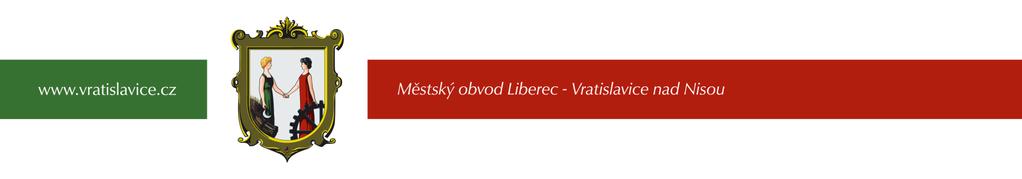 www.vratislavice.cz

Městský obvod Liberec - Vratislavice nad Nisou